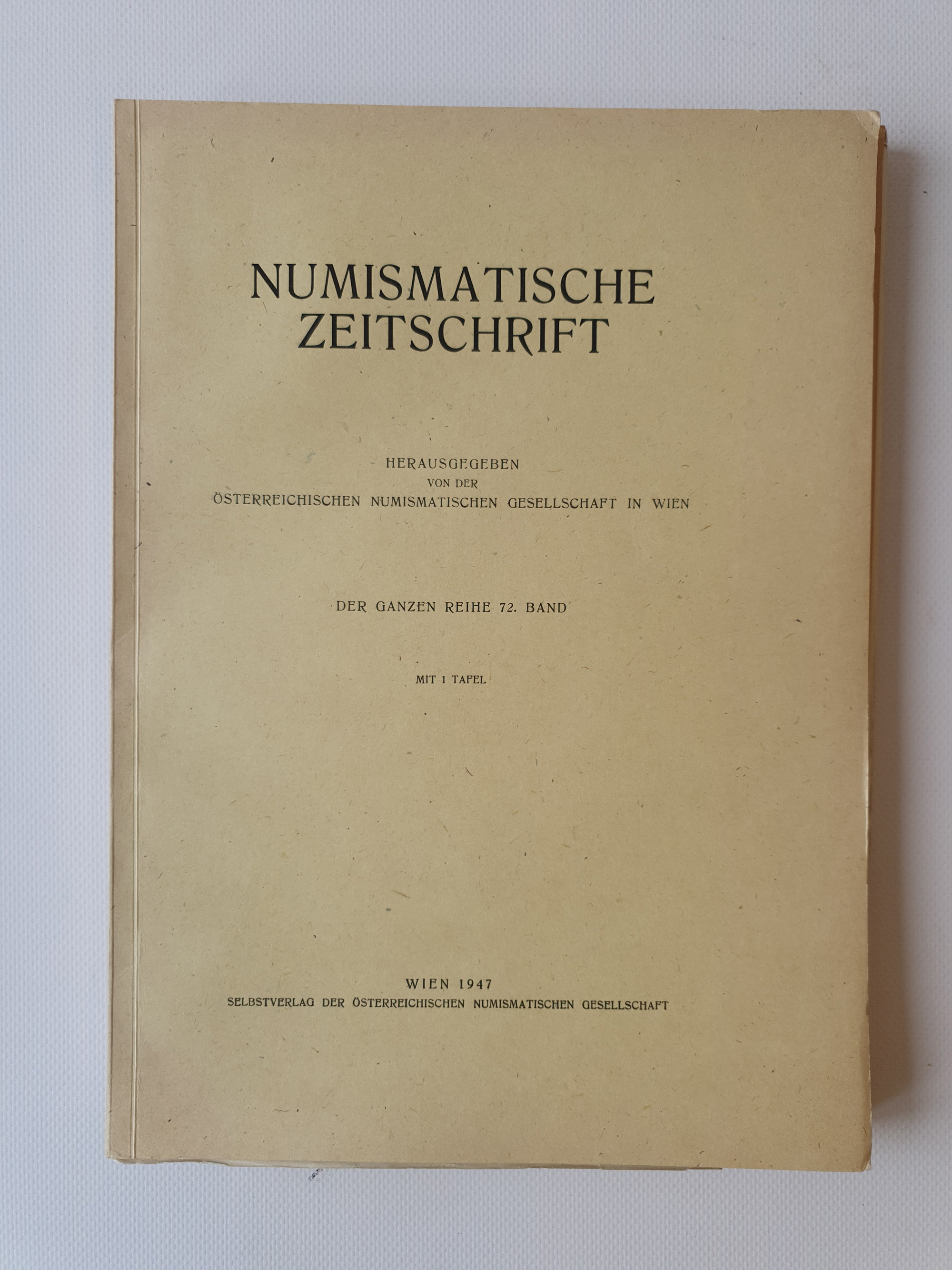 NUMISMATISCHE ZEITSCHRIFT

HERAUSGEGEBEN
VON DER
ÖSTERREICHISCHEN NUMISMATISCHEN GESELLSCHAFT IN WIEN

DER GANZEN REIHE 72. BAND

MIT 1 TAFEL

WIEN 1947
SELBSTVERLAG DER ÖSTERREICHISCHEN NUMISMATISCHEN GESELLSCHAFT